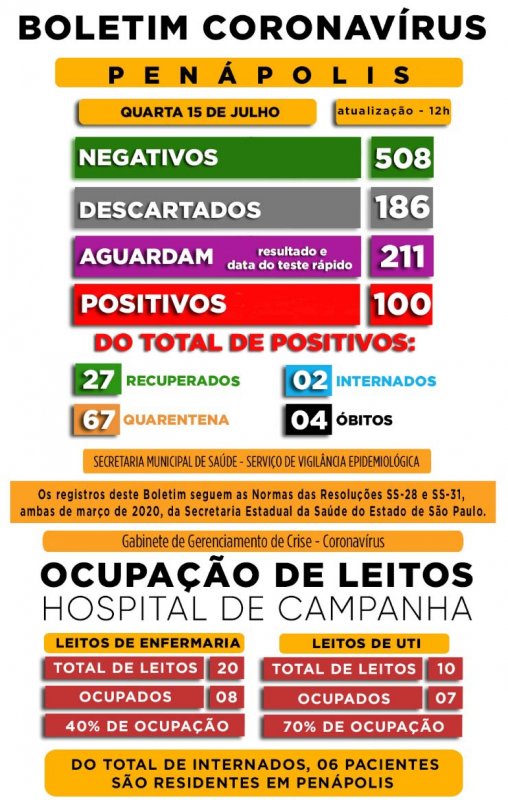 BOLETIM CORONAVÍRUS

PENÁPOLIS

QUARTA 15 DE JULHO

atualização - 12h

NEGATIVOS 508

DESCARTADOS 186

AGUARDAM resultado e data do teste rápido 211

POSITIVOS 100

DO TOTAL DE POSITIVOS:

27 RECUPERADOS

02 INTERNADOS

67 QUARENTENA

04 ÓBITOS

SECRETARIA MUNICIPAL DE SAÚDE - SERVIÇO DE VIGILÂNCIA EPIDEMIOLÓGICA

Os registros deste Boletim seguem as Normas das Resoluções SS-28 e SS-31, ambas de março de 2020, da Secretaria Estadual da Saúde do Estado de São Paulo.

Gabinete de Gerenciamento de Crise - Coronavírus

OCUPAÇÃO DE LEITOS

HOSPITAL DE CAMPANHA

LEITOS DE ENFERMARIA

TOTAL DE LEITOS 20

OCUPADOS 08

40% DE OCUPAÇÃO

LEITOS DE UTI

TOTAL DE LEITOS 10

OCUPADOS 07

70% DE OCUPAÇÃO

DO TOTAL DE INTERNADOS, 06 PACIENTES SÃO RESIDENTES EM PENÁPOLIS